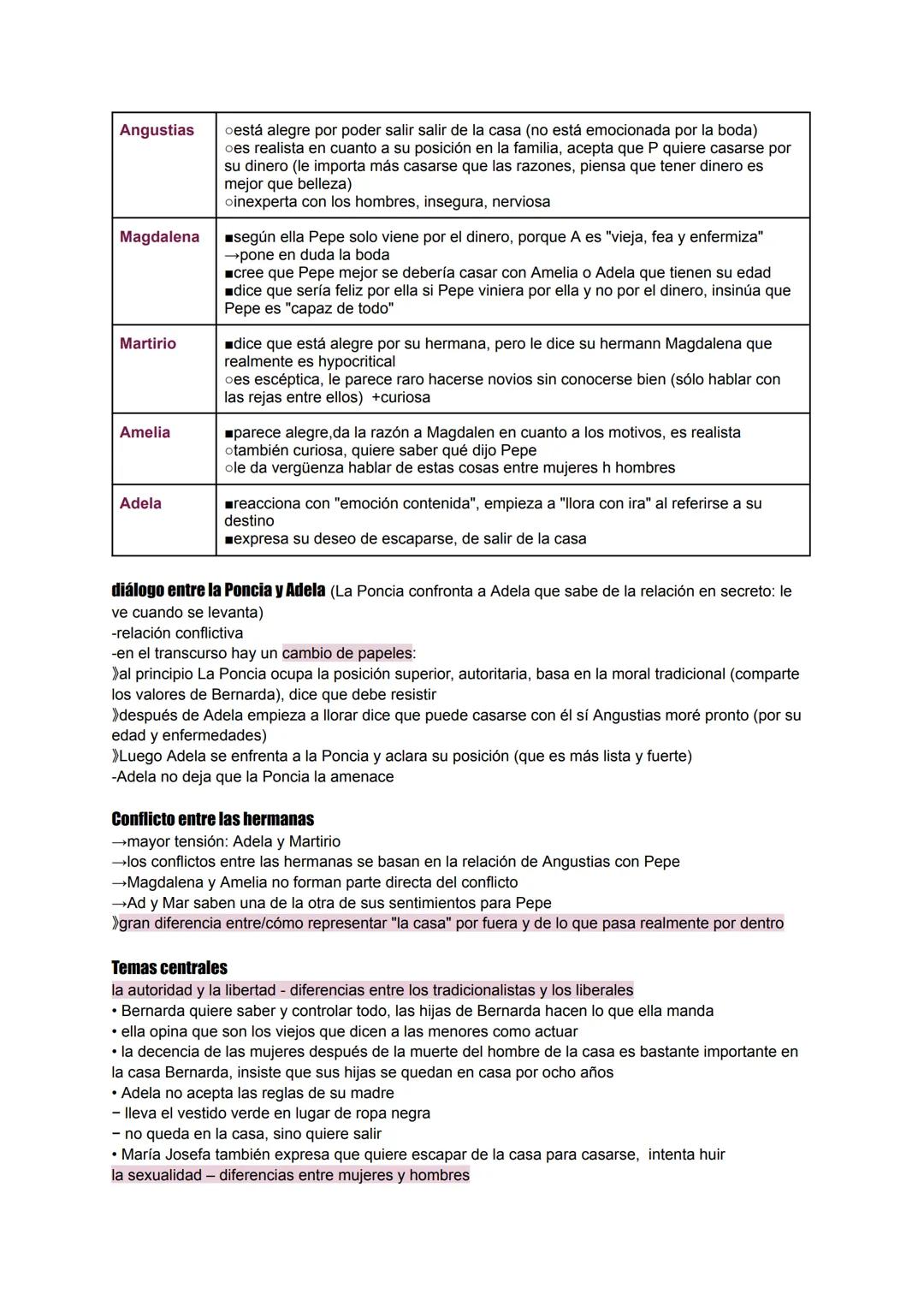 | Angustias | ○está alegre por poder salir salir de la casa (no está emocionada por la boda) ○es realista en cuanto a su posición en la familia, acepta que P quiere casarse por su dinero (le importa más casarse que las razones, piensa que tener dinero es mejor que belleza) ○inexperta con los hombres, insegura, nerviosa |
|---|---|
| Magdalena | ■según ella Pepe solo viene por el dinero, porque A es "vieja, fea y enfermiza" →pone en duda la boda ■cree que Pepe mejor se debería casar con Amelia o Adela que tienen su edad ■dice que sería feliz por ella si Pepe viniera por ella y no por el dinero, insinúa que Pepe es "capaz de todo" |
| Martirio | ■dice que está alegre por su hermana, pero le dice su hermann Magdalena que realmente es hypocritical ○es escéptica, le parece raro hacerse novios sin conocerse bien (sólo hablar con las rejas entre ellos) +curiosa |
| Amelia | ■parece alegre,da la razón a Magdalen en cuanto a los motivos, es realista ○también curiosa, quiere saber qué dijo Pepe ○le da vergüenza hablar de estas cosas entre mujeres h hombres |
| Adela | ■reacciona con "emoción contenida", empieza a "llora con ira" al referirse a su destino ■expresa su deseo de escaparse, de salir de la casa |

diálogo entre la Poncia y Adela (La Poncia confronta a Adela que sabe de la relación en secreto: le ve cuando se levanta)
-relación conflictiva
-en el transcurso hay un cambio de papeles:
》al principio La Poncia ocupa la posición superior, autoritaria, basa en la moral tradicional (comparte los valores de Bernarda), dice que debe resistir
》después de Adela empieza a llorar dice que puede casarse con él sí Angustias moré pronto (por su edad y enfermedades)
》Luego Adela se enfrenta a la Poncia y aclara su posición (que es más lista y fuerte)
-Adela no deja que la Poncia la amenace

Conflicto entre las hermanas
→mayor tensión: Adela y Martirio
→los conflictos entre las hermanas se basan en la relación de Angustias con Pepe
→Magdalena y Amelia no forman parte directa del conflicto
→Ad y Mar saben una de la otra de sus sentimientos para Pepe
》gran diferencia entre/cómo representar "la casa" por fuera y de lo que pasa realmente por dentro

Temas centrales
la autoridad y la libertad - diferencias entre los tradicionalistas y los liberales
• Bernarda quiere saber y controlar todo, las hijas de Bernarda hacen lo que ella manda
• ella opina que son los viejos que dicen a las menores como actuar
• la decencia de las mujeres después de la muerte del hombre de la casa es bastante importante en la casa Bernarda, insiste que sus hijas se quedan en casa por ocho años
• Adela no acepta las reglas de su madre
− lleva el vestido verde en lugar de ropa negra
− no queda en la casa, sino quiere salir
• María Josefa también expresa que quiere escapar de la casa para casarse, intenta huir
la sexualidad – diferencias entre mujeres y hombres